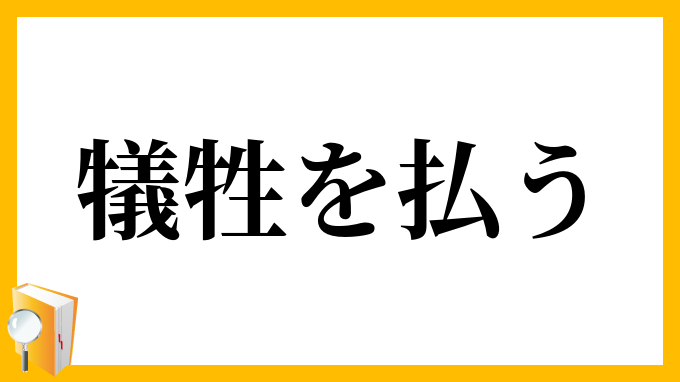 犠牲を払う